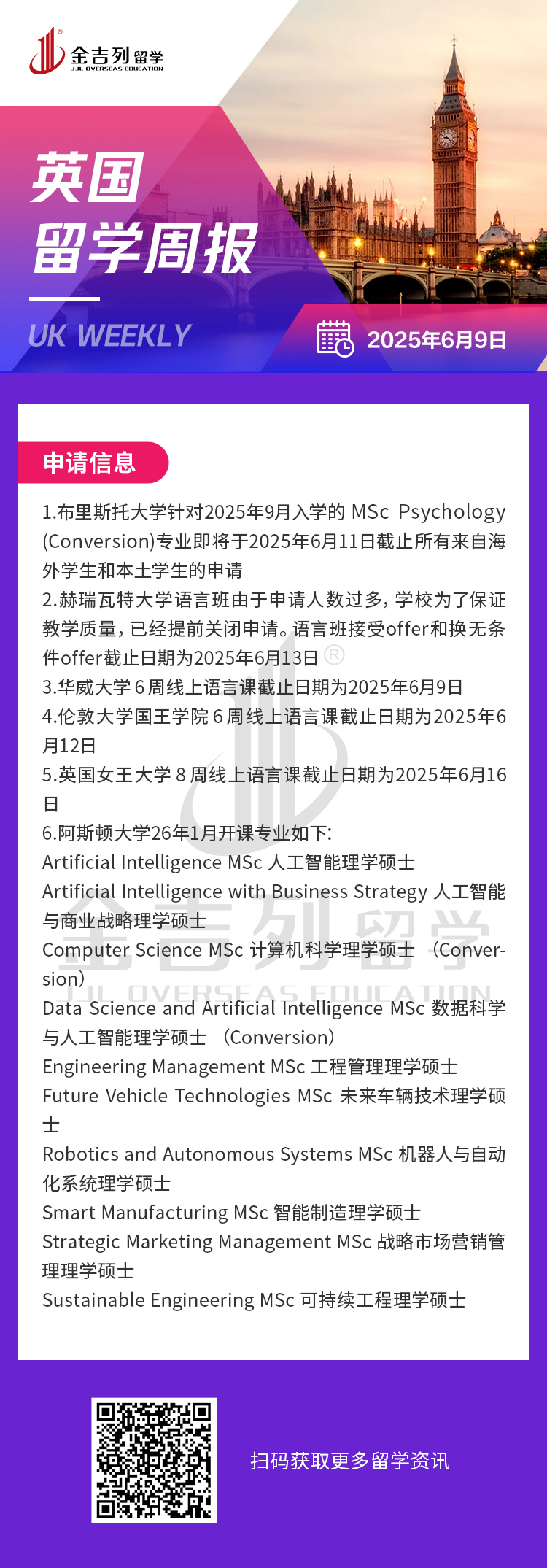 金吉列留学
JJL OVERSEAS EDUCATION

英国
留学周报

UK WEEKLY

2025年6月9日

申请信息

1.布里斯托大学针对2025年9月入学的 MSc Psychology (Conversion)专业即将于2025年6月11日截止所有来自海外学生和本土学生的申请

2.赫瑞瓦特大学语言班由于申请人数过多，学校为了保证教学质量，已经提前关闭申请。语言班接受offer和换无条件offer截止日期为2025年6月13日

3.华威大学 6 周线上语言课截止日期为2025年6月9日

4.伦敦大学国王学院 6 周线上语言课截止日期为2025年6月12日

5.英国女王大学 8 周线上语言课截止日期为2025年6月16日

6.阿斯顿大学26年1月开课专业如下:

Artificial Intelligence MSc 人工智能理学硕士

Artificial Intelligence with Business Strategy 人工智能与商业战略理学硕士

Computer Science MSc 计算机科学理学硕士 （Conversion）

Data Science and Artificial Intelligence MSc 数据科学与人工智能理学硕士 （Conversion）

Engineering Management MSc 工程管理理学硕士

Future Vehicle Technologies MSc 未来车辆技术理学硕士

Robotics and Autonomous Systems MSc 机器人与自动化系统理学硕士

Smart Manufacturing MSc 智能制造理学硕士

Strategic Marketing Management MSc 战略市场营销管理理学硕士

Sustainable Engineering MSc 可持续工程理学硕士

金吉列留学
JJL OVERSEAS EDUCATION

扫码获取更多留学资讯